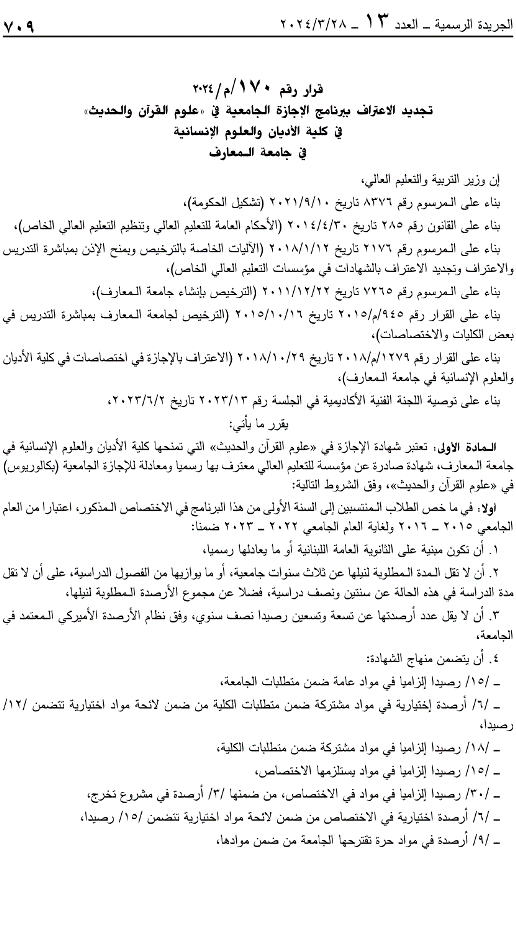 الجريدة الرسمية ـ العدد ١٣ ـ ٢٠٢٤/٣/٢٨ ٧٠٩

قرار رقم ١٧٠/م/٢٠٢٤
تجديد الاعتراف ببرنامج الإجازة الجامعية في «علوم القرآن والحديث»
في كلية الأديان والعلوم الإنسانية
في جامعة المعارف

إن وزير التربية والتعليم العالي،
بناء على المرسوم رقم ٨٣٧٦ تاريخ ٢٠٢١/٩/١٠ (تشكيل الحكومة)،
بناء على القانون رقم ٢٨٥ تاريخ ٢٠١٤/٤/٣٠ (الأحكام العامة للتعليم العالي وتنظيم التعليم العالي الخاص)،
بناء على المرسوم رقم ٢١٧٦ تاريخ ٢٠١٨/١/١٢ (الآليات الخاصة بالترخيص وبمنح الإذن بمباشرة التدريس والاعتراف وتجديد الاعتراف بالشهادات في مؤسسات التعليم العالي الخاص)،
بناء على المرسوم رقم ٧٢٦٥ تاريخ ٢٠١١/١٢/٢٢ (الترخيص بإنشاء جامعة المعارف)،
بناء على القرار رقم ٩٤٥/م/٢٠١٥ تاريخ ٢٠١٥/١٠/١٦ (الترخيص لجامعة المعارف بمباشرة التدريس في بعض الكليات والاختصاصات)،
بناء على القرار رقم ١٢٧٩/م/٢٠١٨ تاريخ ٢٠١٨/١٠/٢٩ (الاعتراف بالإجازة في اختصاصات في كلية الأديان والعلوم الإنسانية في جامعة المعارف)،
بناء على توصية اللجنة الفنية الأكاديمية في الجلسة رقم ٢٠٢٣/١٣ تاريخ ٢٠٢٣/٦/٢،
يقرر ما يأتي:
المادة الأولى: تعتبر شهادة الإجازة في «علوم القرآن والحديث» التي تمنحها كلية الأديان والعلوم الإنسانية في جامعة المعارف، شهادة صادرة عن مؤسسة للتعليم العالي معترف بها رسميا ومعادلة للإجازة الجامعية (بكالوريوس) في «علوم القرآن والحديث»، وفق الشروط التالية:
اولا: في ما خص الطلاب المنتسبين إلى السنة الأولى من هذا البرنامج في الاختصاص المذكور، اعتبارا من العام الجامعي ٢٠١٥ ـ ٢٠١٦ ولغاية العام الجامعي ٢٠٢٢ ـ ٢٠٢٣ ضمنا:
١. أن تكون مبنية على الثانوية العامة اللبنانية أو ما يعادلها رسميا،
٢. أن لا تقل المدة المطلوبة لنيلها عن ثلاث سنوات جامعية، أو ما يوازيها من الفصول الدراسية، على أن لا تقل مدة الدراسة في هذه الحالة عن سنتين ونصف دراسية، فضلا عن مجموع الأرصدة المطلوبة لنيلها،
٣. أن لا يقل عدد أرصدتها عن تسعة وتسعين رصيدا نصف سنوي، وفق نظام الأرصدة الأميركي المعتمد في الجامعة،
٤. أن يتضمن منهاج الشهادة:
ـ /١٥/ رصيدا إلزاميا في مواد عامة ضمن متطلبات الجامعة،
ـ /٦/ أرصدة إختيارية في مواد مشتركة ضمن متطلبات الكلية من ضمن لائحة مواد اختيارية تتضمن /١٢/ رصيدا،
ـ /١٨/ رصيدا إلزاميا في مواد مشتركة ضمن متطلبات الكلية،
ـ /١٥/ رصيدا إلزاميا في مواد يستلزمها الاختصاص،
ـ /٣٠/ رصيدا إلزاميا في مواد في الاختصاص، من ضمنها /٣/ أرصدة في مشروع تخرج،
ـ /٦/ أرصدة اختيارية في الاختصاص من ضمن لائحة مواد اختيارية تتضمن /١٥/ رصيدا،
ـ /٩/ أرصدة في مواد حرة تقترحها الجامعة من ضمن موادها،